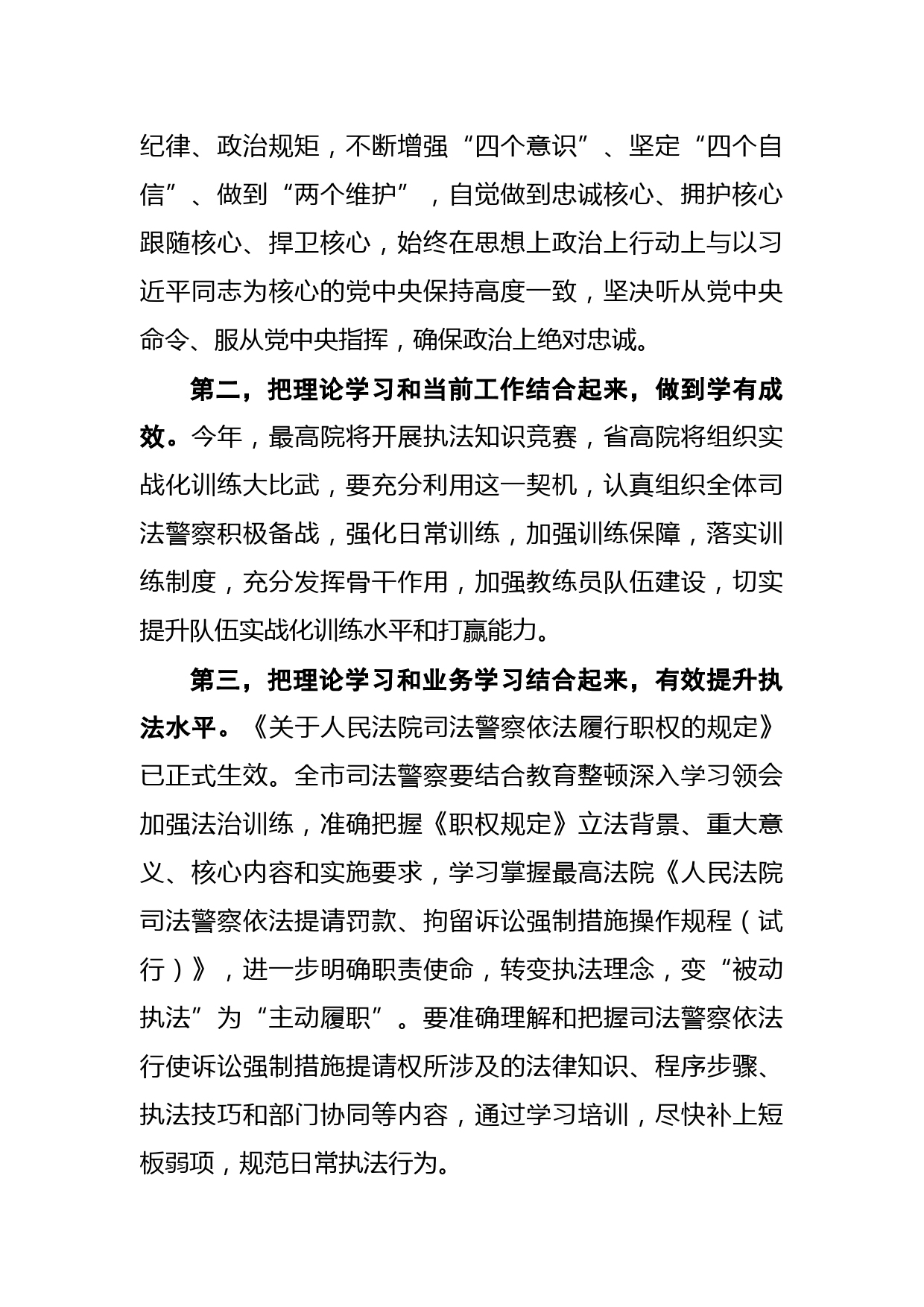 纪律、政治规矩，不断增强“四个意识”、坚定“四个自信”、做到“两个维护”，自觉做到忠诚核心、拥护核心跟随核心、捍卫核心，始终在思想上政治上行动上与以习近平同志为核心的党中央保持高度一致，坚决听从党中央命令、服从党中央指挥，确保政治上绝对忠诚。

第二，把理论学习和当前工作结合起来，做到学有成效。今年，最高院将开展执法知识竞赛，省高院将组织实战化训练大比武，要充分利用这一契机，认真组织全体司法警察积极备战，强化日常训练，加强训练保障，落实训练制度，充分发挥骨干作用，加强教练员队伍建设，切实提升队伍实战化训练水平和打赢能力。

第三，把理论学习和业务学习结合起来，有效提升执法水平。《关于人民法院司法警察依法履行职权的规定》已正式生效。全市司法警察要结合教育整顿深入学习领会加强法治训练，准确把握《职权规定》立法背景、重大意义、核心内容和实施要求，学习掌握最高法院《人民法院司法警察依法提请罚款、拘留诉讼强制措施操作规程（试行）》，进一步明确职责使命，转变执法理念，变“被动执法”为“主动履职”。要准确理解和把握司法警察依法行使诉讼强制措施提请权所涉及的法律知识、程序步骤、执法技巧和部门协同等内容，通过学习培训，尽快补上短板弱项，规范日常执法行为。